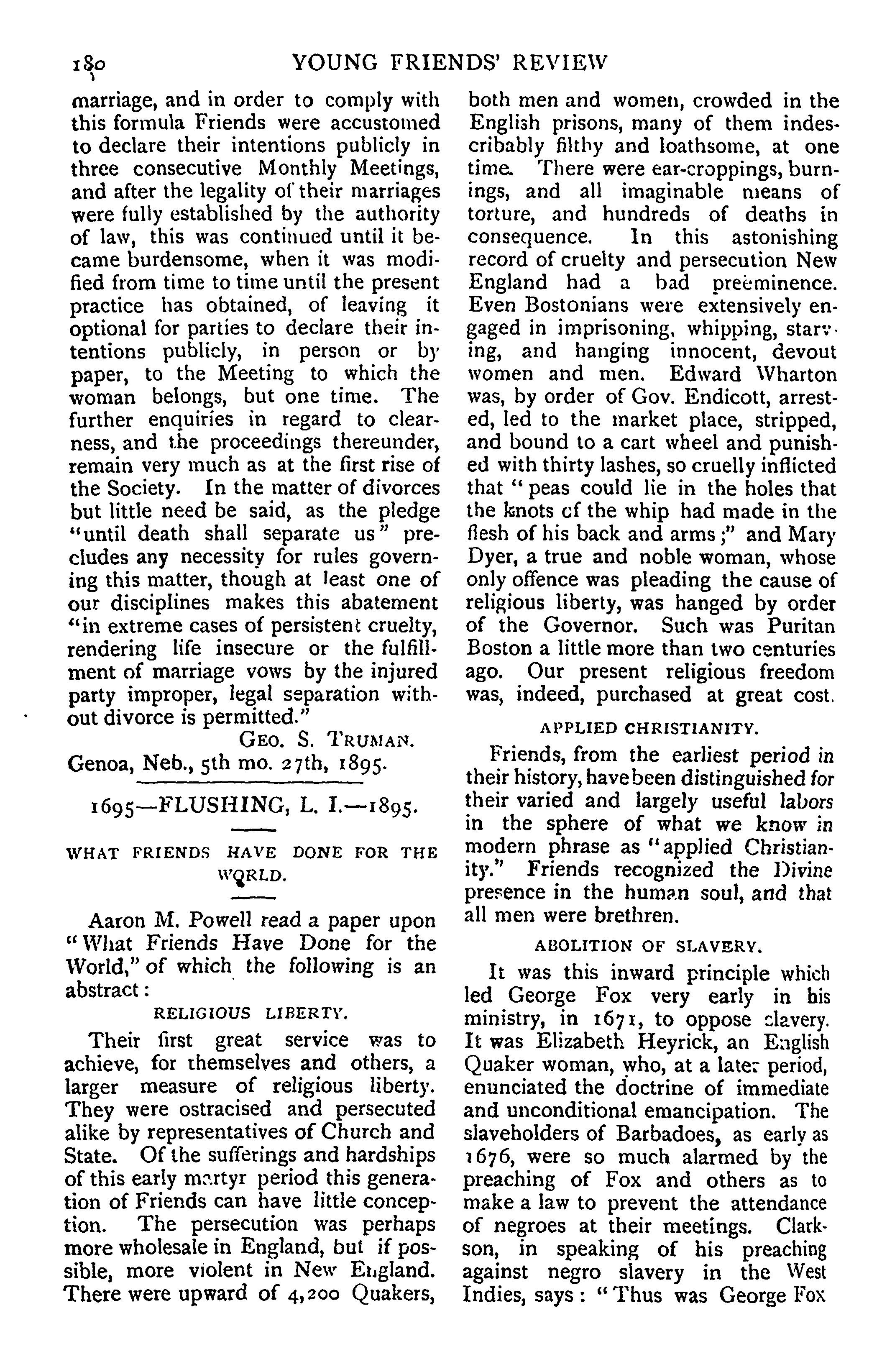 180 YOUNG FRIENDS' REVIEW

marriage, and in order to comply with this formula Friends were accustomed to declare their intentions publicly in three consecutive Monthly Meetings, and after the legality of their marriages were fully established by the authority of law, this was continued until it became burdensome, when it was modified from time to time until the present practice has obtained, of leaving it optional for parties to declare their intentions publicly, in person or by paper, to the Meeting to which the woman belongs, but one time. The further enquiries in regard to clearness, and the proceedings thereunder, remain very much as at the first rise of the Society. In the matter of divorces but little need be said, as the pledge "until death shall separate us" precludes any necessity for rules governing this matter, though at least one of our disciplines makes this abatement "in extreme cases of persistent cruelty, rendering life insecure or the fulfillment of marriage vows by the injured party improper, legal separation without divorce is permitted."

GEO. S. TRUMAN.

Genoa, Neb., 5th mo. 27th, 1895.

1695—FLUSHING, L. I.—1895.

WHAT FRIENDS HAVE DONE FOR THE WORLD.

Aaron M. Powell read a paper upon "What Friends Have Done for the World," of which the following is an abstract:

RELIGIOUS LIBERTY.

Their first great service was to achieve, for themselves and others, a larger measure of religious liberty. They were ostracised and persecuted alike by representatives of Church and State. Of the sufferings and hardships of this early martyr period this generation of Friends can have little conception. The persecution was perhaps more wholesale in England, but if possible, more violent in New England. There were upward of 4,200 Quakers, both men and women, crowded in the English prisons, many of them indescribably filthy and loathsome, at one time. There were ear-croppings, burnings, and all imaginable means of torture, and hundreds of deaths in consequence. In this astonishing record of cruelty and persecution New England had a bad preëminence. Even Bostonians were extensively engaged in imprisoning, whipping, starving, and hanging innocent, devout women and men. Edward Wharton was, by order of Gov. Endicott, arrested, led to the market place, stripped, and bound to a cart wheel and punished with thirty lashes, so cruelly inflicted that "peas could lie in the holes that the knots of the whip had made in the flesh of his back and arms;" and Mary Dyer, a true and noble woman, whose only offence was pleading the cause of religious liberty, was hanged by order of the Governor. Such was Puritan Boston a little more than two centuries ago. Our present religious freedom was, indeed, purchased at great cost.

APPLIED CHRISTIANITY.

Friends, from the earliest period in their history, have been distinguished for their varied and largely useful labors in the sphere of what we know in modern phrase as "applied Christianity." Friends recognized the Divine presence in the human soul, and that all men were brethren.

ABOLITION OF SLAVERY.

It was this inward principle which led George Fox very early in his ministry, in 1671, to oppose slavery. It was Elizabeth Heyrick, an English Quaker woman, who, at a later period, enunciated the doctrine of immediate and unconditional emancipation. The slaveholders of Barbadoes, as early as 1676, were so much alarmed by the preaching of Fox and others as to make a law to prevent the attendance of negroes at their meetings. Clarkson, in speaking of his preaching against negro slavery in the West Indies, says: "Thus was George Fox